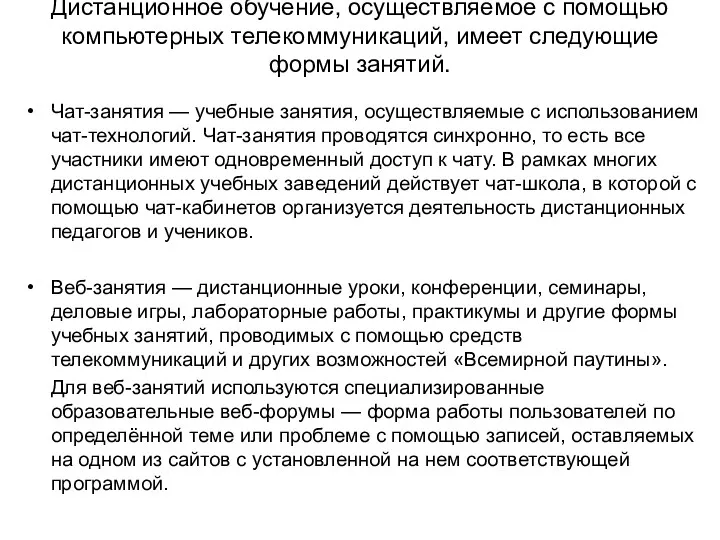 Дистанционное обучение, осуществляемое с помощью компьютерных телекоммуникаций, имеет следующие формы занятий.

• Чат-занятия — учебные занятия, осуществляемые с использованием чат-технологий. Чат-занятия проводятся синхронно, то есть все участники имеют одновременный доступ к чату. В рамках многих дистанционных учебных заведений действует чат-школа, в которой с помощью чат-кабинетов организуется деятельность дистанционных педагогов и учеников.

• Веб-занятия — дистанционные уроки, конференции, семинары, деловые игры, лабораторные работы, практикумы и другие формы учебных занятий, проводимых с помощью средств телекоммуникаций и других возможностей «Всемирной паутины».

Для веб-занятий используются специализированные образовательные веб-форумы — форма работы пользователей по определённой теме или проблеме с помощью записей, оставляемых на одном из сайтов с установленной на нем соответствующей программой.